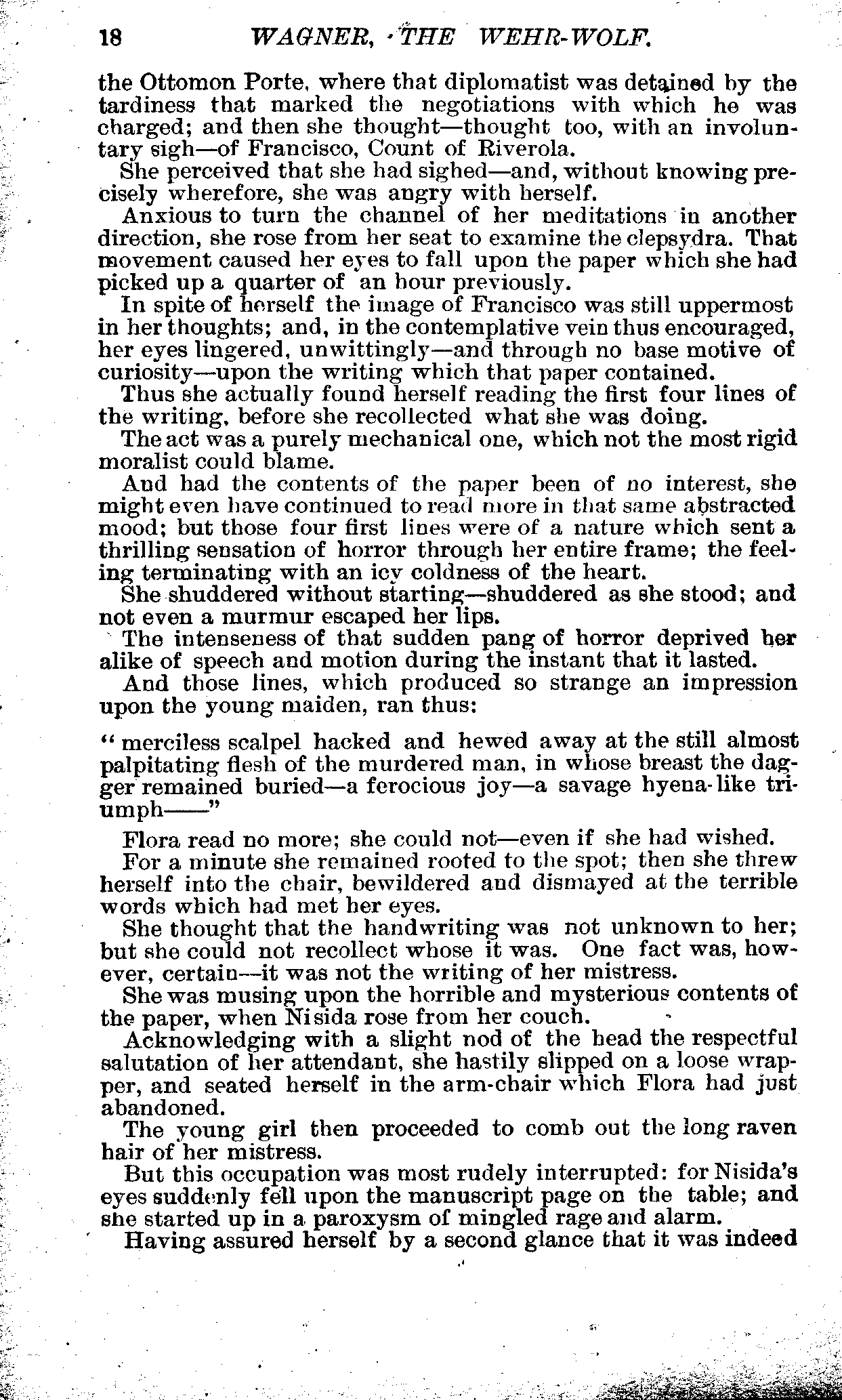 18 WAGNER, THE WEHR-WOLF.

the Ottomon Porte, where that diplomatist was detained by the tardiness that marked the negotiations with which he was charged; and then she thought—thought too, with an involuntary sigh—of Francisco, Count of Riverola.

She perceived that she had sighed—and, without knowing precisely wherefore, she was angry with herself.

Anxious to turn the channel of her meditations in another direction, she rose from her seat to examine the clepsydra. That movement caused her eyes to fall upon the paper which she had picked up a quarter of an hour previously.

In spite of herself the image of Francisco was still uppermost in her thoughts; and, in the contemplative vein thus encouraged, her eyes lingered, unwittingly—and through no base motive of curiosity—upon the writing which that paper contained.

Thus she actually found herself reading the first four lines of the writing, before she recollected what she was doing.

The act was a purely mechanical one, which not the most rigid moralist could blame.

And had the contents of the paper been of no interest, she might even have continued to read more in that same abstracted mood; but those four first lines were of a nature which sent a thrilling sensation of horror through her entire frame; the feeling terminating with an icy coldness of the heart.

She shuddered without starting—shuddered as she stood; and not even a murmur escaped her lips.

The intenseness of that sudden pang of horror deprived her alike of speech and motion during the instant that it lasted.

And those lines, which produced so strange an impression upon the young maiden, ran thus:

"merciless scalpel hacked and hewed away at the still almost palpitating flesh of the murdered man, in whose breast the dagger remained buried—a ferocious joy—a savage hyena-like triumph——"

Flora read no more; she could not—even if she had wished.

For a minute she remained rooted to the spot; then she threw herself into the chair, bewildered and dismayed at the terrible words which had met her eyes.

She thought that the handwriting was not unknown to her; but she could not recollect whose it was. One fact was, however, certain—it was not the writing of her mistress.

She was musing upon the horrible and mysterious contents of the paper, when Nisida rose from her couch.

Acknowledging with a slight nod of the head the respectful salutation of her attendant, she hastily slipped on a loose wrapper, and seated herself in the arm-chair which Flora had just abandoned.

The young girl then proceeded to comb out the long raven hair of her mistress.

But this occupation was most rudely interrupted: for Nisida's eyes suddenly fell upon the manuscript page on the table; and she started up in a paroxysm of mingled rage and alarm.

Having assured herself by a second glance that it was indeed